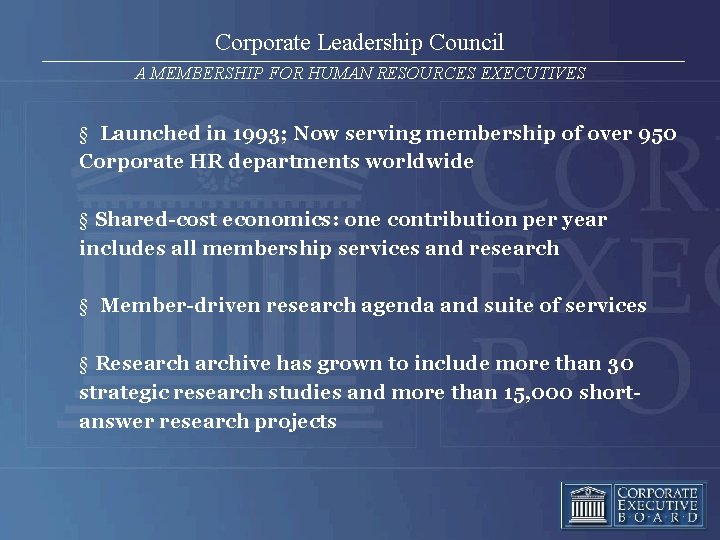 Corporate Leadership Council

A MEMBERSHIP FOR HUMAN RESOURCES EXECUTIVES

§ Launched in 1993; Now serving membership of over 950 Corporate HR departments worldwide

§ Shared-cost economics: one contribution per year includes all membership services and research

§ Member-driven research agenda and suite of services

§ Research archive has grown to include more than 30 strategic research studies and more than 15,000 short-answer research projects

CORPORATE EXECUTIVE BOARD